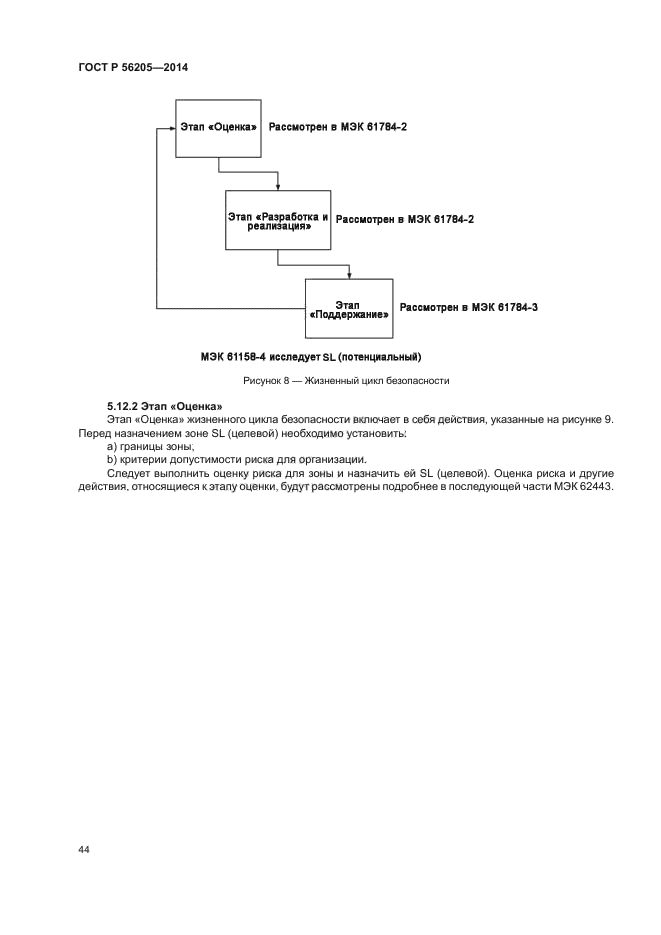 ГОСТ Р 56205—2014

Этап «Оценка»

Рассмотрен в МЭК 61784-2

Этап «Разработка и реализация»

Рассмотрен в МЭК 61784-2

Этап «Поддержание»

Рассмотрен в МЭК 61784-3

МЭК 61158-4 исследует SL (потенциальный)

Рисунок 8 — Жизненный цикл безопасности

5.12.2 Этап «Оценка»

Этап «Оценка» жизненного цикла безопасности включает в себя действия, указанные на рисунке 9. Перед назначением зоне SL (целевой) необходимо установить:

a) границы зоны;

b) критерии допустимости риска для организации.

Следует выполнить оценку риска для зоны и назначить ей SL (целевой). Оценка риска и другие действия, относящиеся к этапу оценки, будут рассмотрены подробнее в последующей части МЭК 62443.

44